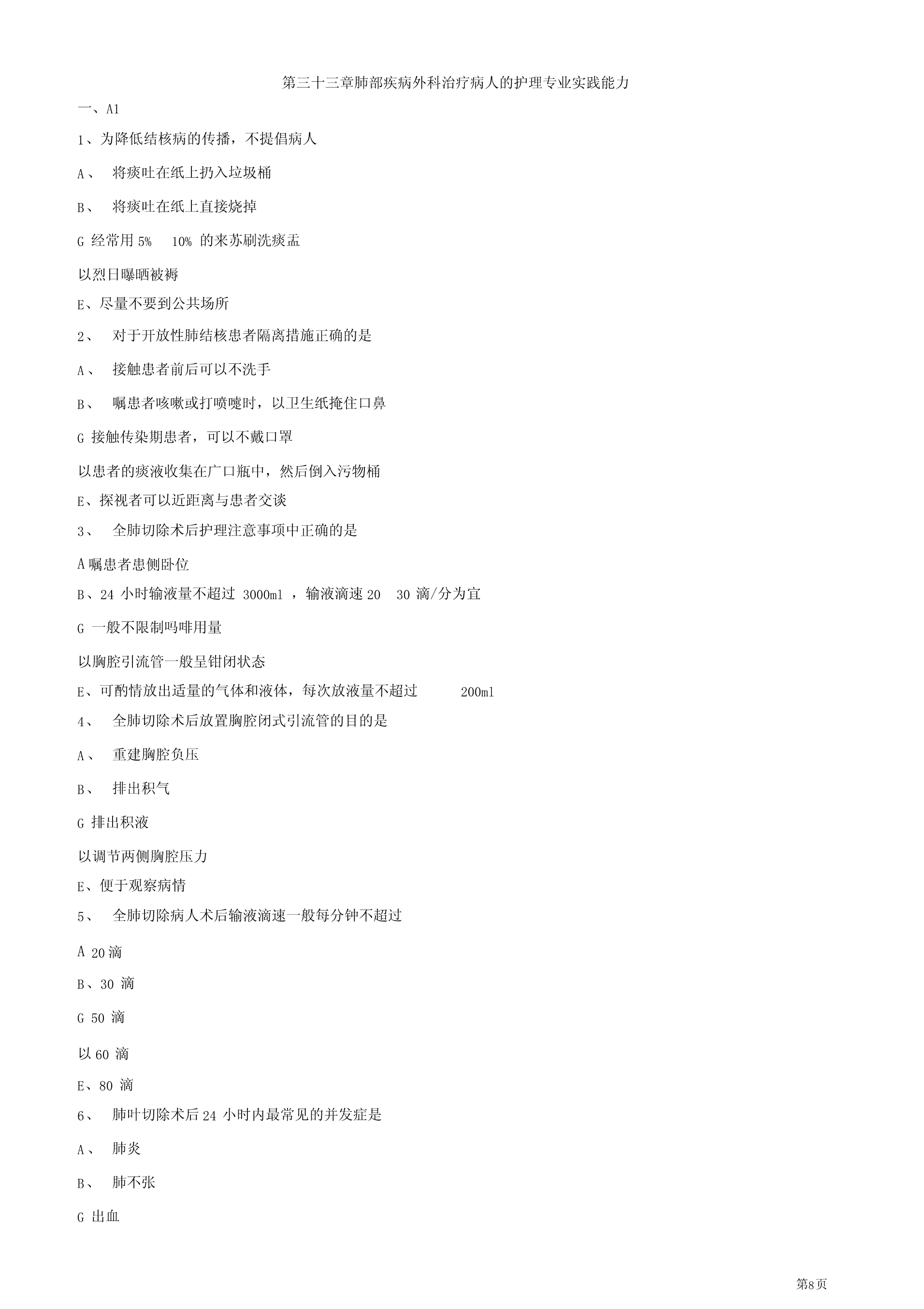 第三十三章肺部疾病外科治疗病人的护理专业实践能力

一、A1

1、为降低结核病的传播，不提倡病人

A、 将痰吐在纸上扔入垃圾桶

B、 将痰吐在纸上直接烧掉

G 经常用 5% 10% 的来苏刷洗痰盂

以烈日曝晒被褥

E、尽量不要到公共场所

2、 对于开放性肺结核患者隔离措施正确的是

A、 接触患者前后可以不洗手

B、 嘱患者咳嗽或打喷嚏时，以卫生纸掩住口鼻

G 接触传染期患者，可以不戴口罩

以患者的痰液收集在广口瓶中，然后倒入污物桶

E、探视者可以近距离与患者交谈

3、 全肺切除术后护理注意事项中正确的是

A 嘱患者患侧卧位

B、24 小时输液量不超过 3000ml ，输液滴速 20 30 滴/分为宜

G 一般不限制吗啡用量

以胸腔引流管一般呈钳闭状态

E、可酌情放出适量的气体和液体，每次放液量不超过 200ml

4、 全肺切除术后放置胸腔闭式引流管的目的是

A、 重建胸腔负压

B、 排出积气

G 排出积液

以调节两侧胸腔压力

E、便于观察病情

5、 全肺切除病人术后输液滴速一般每分钟不超过

A 20 滴

B、30 滴

G 50 滴

以 60 滴

E、80 滴

6、 肺叶切除术后 24 小时内最常见的并发症是

A、 肺炎

B、 肺不张

G 出血

第8页